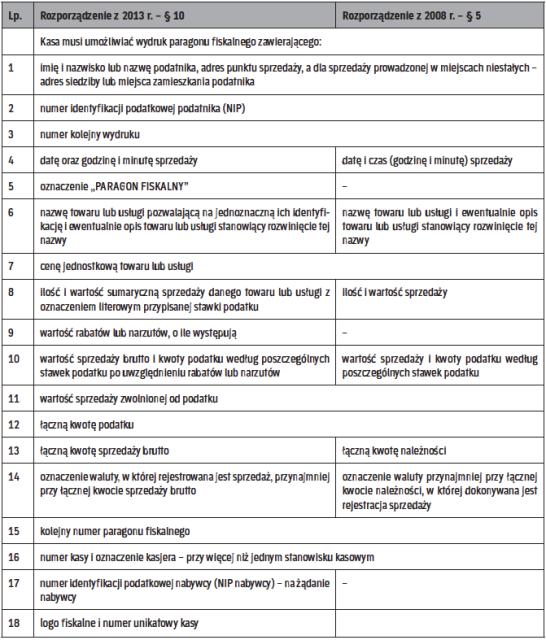 | Lp. | Rozporządzenie z 2013 r. – § 10 | Rozporządzenie z 2008 r. – § 5 |
|---|---|---|
| | Kasa musi umożliwiać wydruk paragonu fiskalnego zawierającego: | |
| 1 | imię i nazwisko lub nazwę podatnika, adres punktu sprzedaży, a dla sprzedaży prowadzonej w miejscach niestałych – adres siedziby lub miejsca zamieszkania podatnika | |
| 2 | numer identyfikacji podatkowej podatnika (NIP) | |
| 3 | numer kolejny wydruku | |
| 4 | datę oraz godzinę i minutę sprzedaży | datę i czas (godzinę i minutę) sprzedaży |
| 5 | oznaczenie „PARAGON FISKALNY" | – |
| 6 | nazwę towaru lub usługi pozwalającą na jednoznaczną ich identyfikację i ewentualnie opis towaru lub usługi stanowiący rozwinięcie tej nazwy | nazwę towaru lub usługi i ewentualnie opis towaru lub usługi stanowiący rozwinięcie tej nazwy |
| 7 | cenę jednostkową towaru lub usługi | |
| 8 | ilość i wartość sumaryczną sprzedaży danego towaru lub usługi z oznaczeniem literowym przypisanej stawki podatku | ilość i wartość sprzedaży |
| 9 | wartość rabatów lub narzutów, o ile występują | – |
| 10 | wartość sprzedaży brutto i kwoty podatku według poszczególnych stawek podatku po uwzględnieniu rabatów lub narzutów | wartość sprzedaży i kwoty podatku według poszczególnych stawek podatku |
| 11 | wartość sprzedaży zwolnionej od podatku | |
| 12 | łączną kwotę podatku | |
| 13 | łączną kwotę sprzedaży brutto | łączną kwotę należności |
| 14 | oznaczenie waluty, w której rejestrowana jest sprzedaż, przynajmniej przy łącznej kwocie sprzedaży brutto | oznaczenie waluty przynajmniej przy łącznej kwocie należności, w której dokonywana jest rejestracja sprzedaży |
| 15 | kolejny numer paragonu fiskalnego | |
| 16 | numer kasy i oznaczenie kasjera – przy więcej niż jednym stanowisku kasowym | |
| 17 | numer identyfikacji podatkowej nabywcy (NIP nabywcy) – na żądanie nabywcy | – |
| 18 | logo fiskalne i numer unikatowy kasy | |